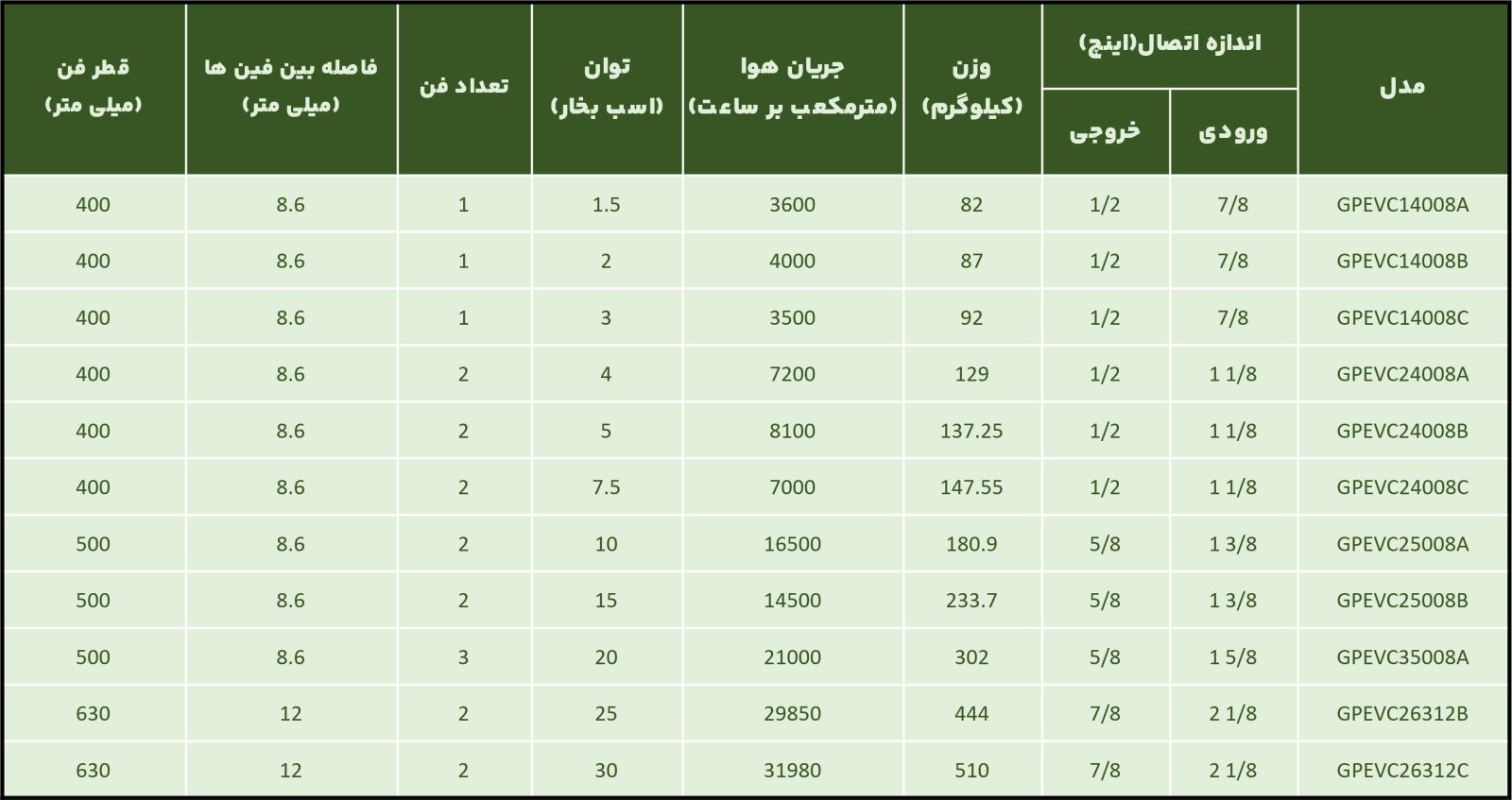 | مدل | اندازه اتصال(اینچ) ورودی | اندازه اتصال(اینچ) خروجی | وزن (کیلوگرم) | جریان هوا (مترمکعب بر ساعت) | توان (اسب بخار) | تعداد فن | فاصله بین فین ها (میلی متر) | قطر فن (میلی متر) |
|---|---|---|---|---|---|---|---|---|
| GPEVC14008A | 7/8 | 1/2 | 82 | 3600 | 1.5 | 1 | 8.6 | 400 |
| GPEVC14008B | 7/8 | 1/2 | 87 | 4000 | 2 | 1 | 8.6 | 400 |
| GPEVC14008C | 7/8 | 1/2 | 92 | 3500 | 3 | 1 | 8.6 | 400 |
| GPEVC24008A | 1 1/8 | 1/2 | 129 | 7200 | 4 | 2 | 8.6 | 400 |
| GPEVC24008B | 1 1/8 | 1/2 | 137.25 | 8100 | 5 | 2 | 8.6 | 400 |
| GPEVC24008C | 1 1/8 | 1/2 | 147.55 | 7000 | 7.5 | 2 | 8.6 | 400 |
| GPEVC25008A | 1 3/8 | 5/8 | 180.9 | 16500 | 10 | 2 | 8.6 | 500 |
| GPEVC25008B | 1 3/8 | 5/8 | 233.7 | 14500 | 15 | 2 | 8.6 | 500 |
| GPEVC35008A | 1 5/8 | 5/8 | 302 | 21000 | 20 | 3 | 8.6 | 500 |
| GPEVC26312B | 2 1/8 | 7/8 | 444 | 29850 | 25 | 2 | 12 | 630 |
| GPEVC26312C | 2 1/8 | 7/8 | 510 | 31980 | 30 | 2 | 12 | 630 |